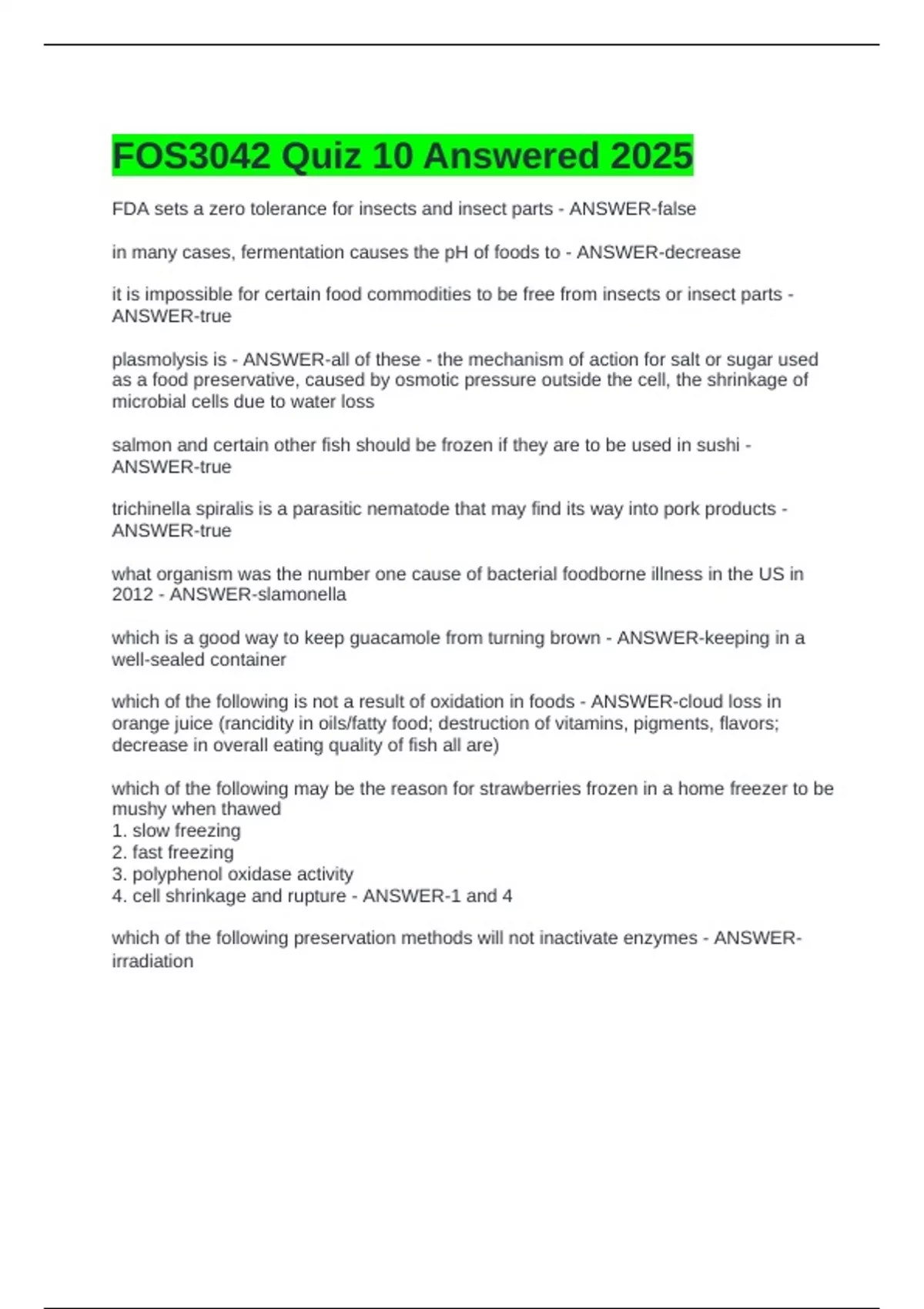 FOS3042 Quiz 10 Answered 2025

FDA sets a zero tolerance for insects and insect parts - ANSWER-false

in many cases, fermentation causes the pH of foods to - ANSWER-decrease

it is impossible for certain food commodities to be free from insects or insect parts - ANSWER-true

plasmolysis is - ANSWER-all of these - the mechanism of action for salt or sugar used as a food preservative, caused by osmotic pressure outside the cell, the shrinkage of microbial cells due to water loss

salmon and certain other fish should be frozen if they are to be used in sushi - ANSWER-true

trichinella spiralis is a parasitic nematode that may find its way into pork products - ANSWER-true

what organism was the number one cause of bacterial foodborne illness in the US in 2012 - ANSWER-slamonella

which is a good way to keep guacamole from turning brown - ANSWER-keeping in a well-sealed container

which of the following is not a result of oxidation in foods - ANSWER-cloud loss in orange juice (rancidity in oils/fatty food; destruction of vitamins, pigments, flavors; decrease in overall eating quality of fish all are)

which of the following may be the reason for strawberries frozen in a home freezer to be mushy when thawed
1. slow freezing
2. fast freezing
3. polyphenol oxidase activity
4. cell shrinkage and rupture - ANSWER-1 and 4

which of the following preservation methods will not inactivate enzymes - ANSWER-irradiation